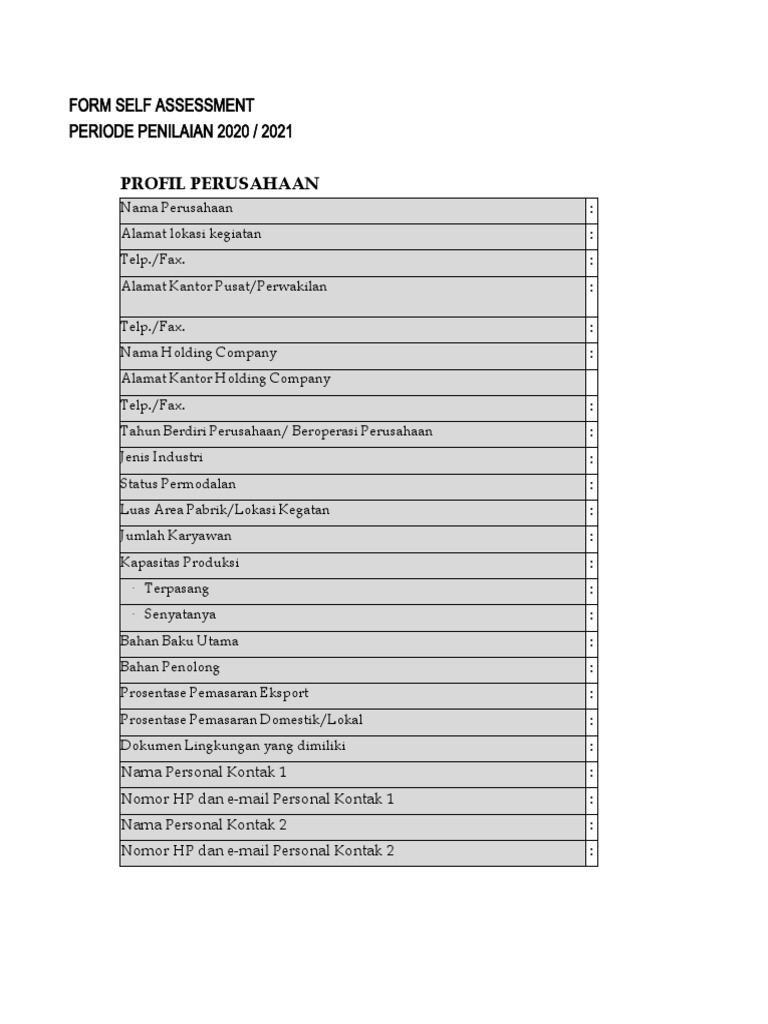 FORM SELF ASSESSMENT
PERIODE PENILAIAN 2020 / 2021

PROFIL PERUSAHAAN

| | |
|---|---|
| Nama Perusahaan | : |
| Alamat lokasi kegiatan | : |
| Telp./Fax. | : |
| Alamat Kantor Pusat/Perwakilan | : |
| Telp./Fax. | : |
| Nama Holding Company | : |
| Alamat Kantor Holding Company | |
| Telp./Fax. | : |
| Tahun Berdiri Perusahaan/ Beroperasi Perusahaan | : |
| Jenis Industri | : |
| Status Permodalan | : |
| Luas Area Pabrik/Lokasi Kegatan | : |
| Jumlah Karyawan | : |
| Kapasitas Produksi | : |
| · Terpasang | : |
| · Senyatanya | : |
| Bahan Baku Utama | : |
| Bahan Penolong | : |
| Prosentase Pemasaran Eksport | : |
| Prosentase Pemasaran Domestik/Lokal | : |
| Dokumen Lingkungan yang dimiliki | : |
| Nama Personal Kontak 1 | : |
| Nomor HP dan e-mail Personal Kontak 1 | : |
| Nama Personal Kontak 2 | : |
| Nomor HP dan e-mail Personal Kontak 2 | : |